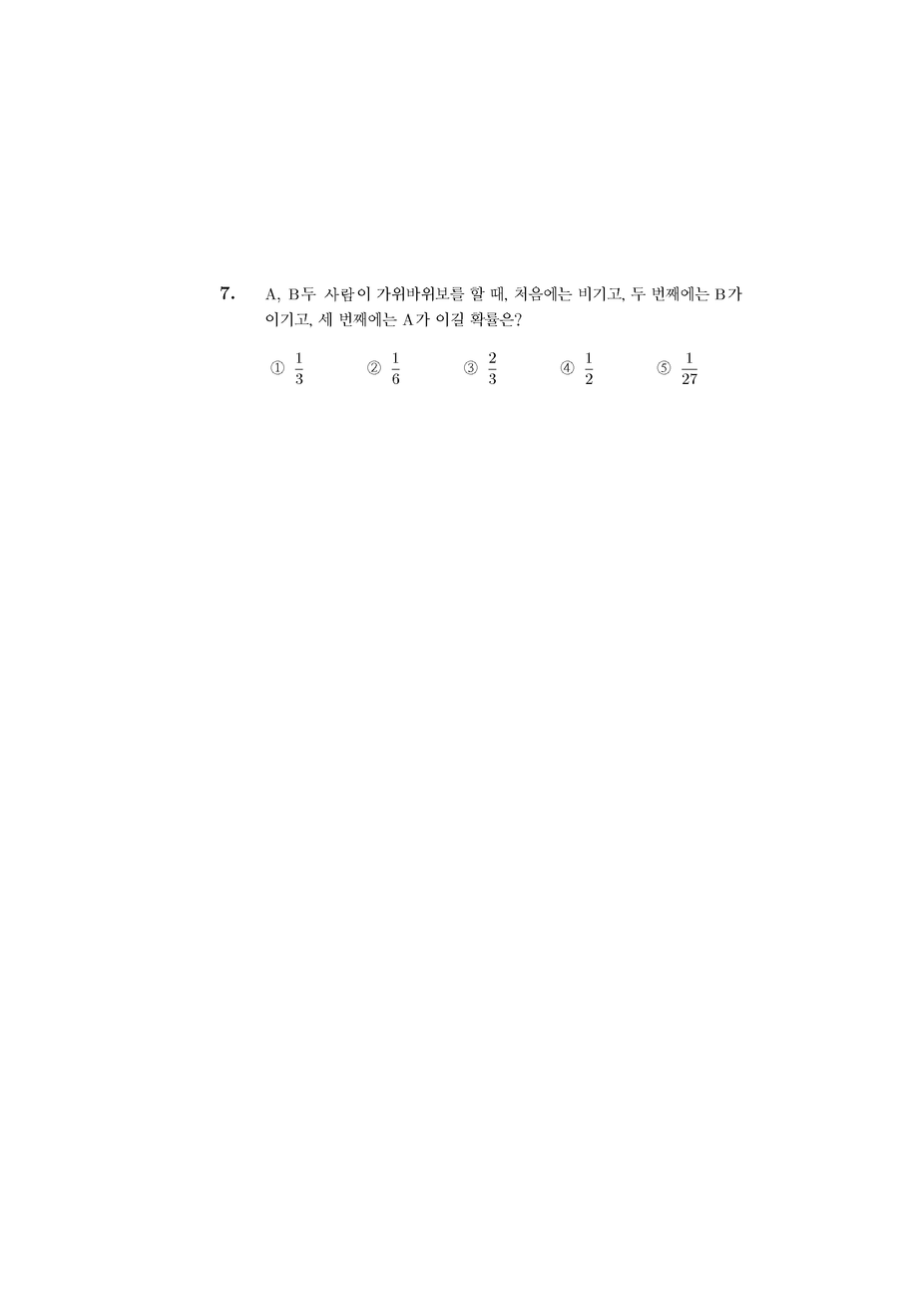 7. A, B두 사람이 가위바위보를 할 때, 처음에는 비기고, 두 번째에는 B가 이기고, 세 번째에는 A가 이길 확률은?

① $\frac{1}{3}$ ② $\frac{1}{6}$ ③ $\frac{2}{3}$ ④ $\frac{1}{2}$ ⑤ $\frac{1}{27}$